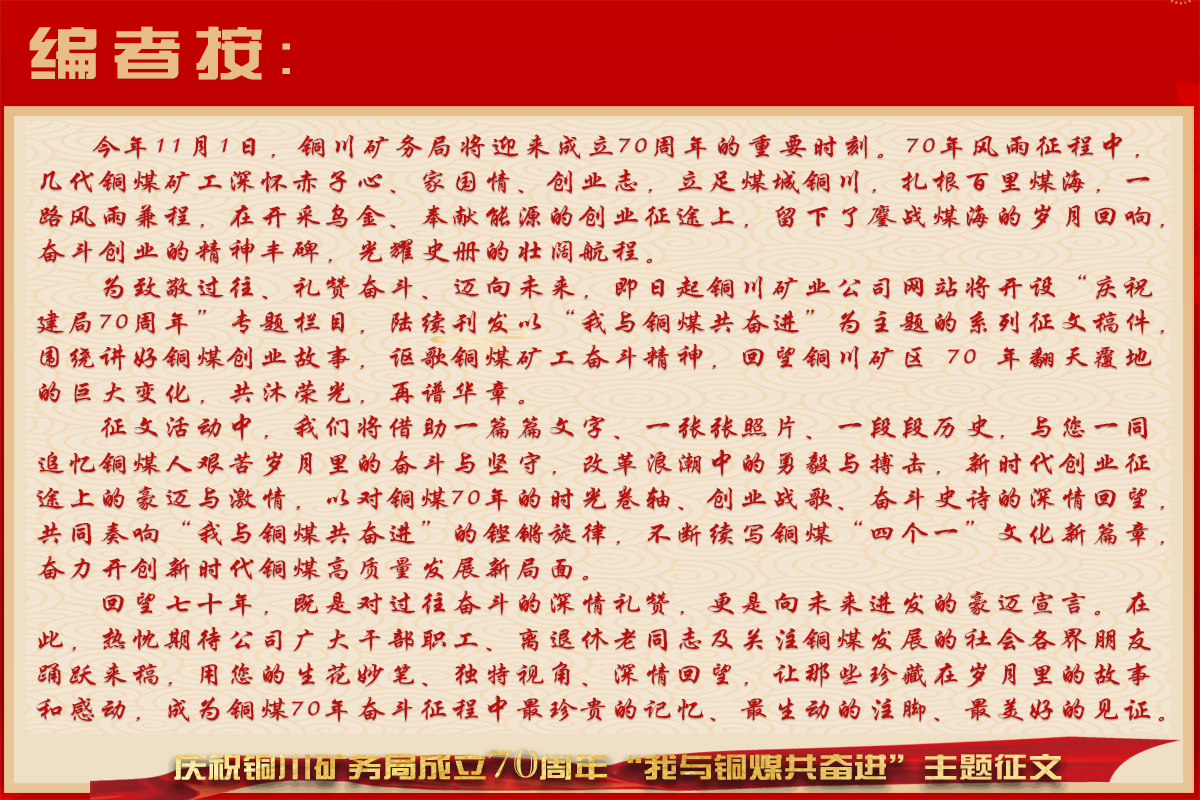 编者按：

今年11月1日，铜川矿务局将迎来成立70周年的重要时刻。70年风雨征程中，几代铜煤矿工深怀赤子心、家国情、创业志，立足煤城铜川，扎根百里煤海，一路风雨兼程，在开采乌金、奉献能源的创业征途上，留下了鏖战煤海的岁月回响，奋斗创业的精神丰碑，光耀史册的壮阔航程。

为致敬过往、礼赞奋斗、迈向未来，即日起铜川矿业公司网站将开设“庆祝建局70周年”专题栏目，陆续刊发以“我与铜煤共奋进”为主题的系列征文稿件，围绕讲好铜煤创业故事，讴歌铜煤矿工奋斗精神，回望铜川矿区 70 年翻天覆地的巨大变化，共沐荣光，再谱华章。

征文活动中，我们将借助一篇篇文字、一张张照片、一段段历史，与您一同追忆铜煤人艰苦岁月里的奋斗与坚守，改革浪潮中的勇毅与搏击，新时代创业征途上的豪迈与激情，以对铜煤70年的时光卷轴、创业战歌、奋斗史诗的深情回望，共同奏响“我与铜煤共奋进”的铿锵旋律，不断续写铜煤“四个一”文化新篇章，奋力开创新时代铜煤高质量发展新局面。

回望七十年，既是对过往奋斗的深情礼赞，更是向未来进发的豪迈宣言。在此，热忱期待公司广大干部职工、离退休老同志及关注铜煤发展的社会各界朋友踊跃来稿，用您的生花妙笔、独特视角、深情回望，让那些珍藏在岁月里的故事和感动，成为铜煤70年奋斗征程中最珍贵的记忆、最生动的注脚、最美好的见证。

庆祝铜川矿务局成立70周年“我与铜煤共奋进”主题征文